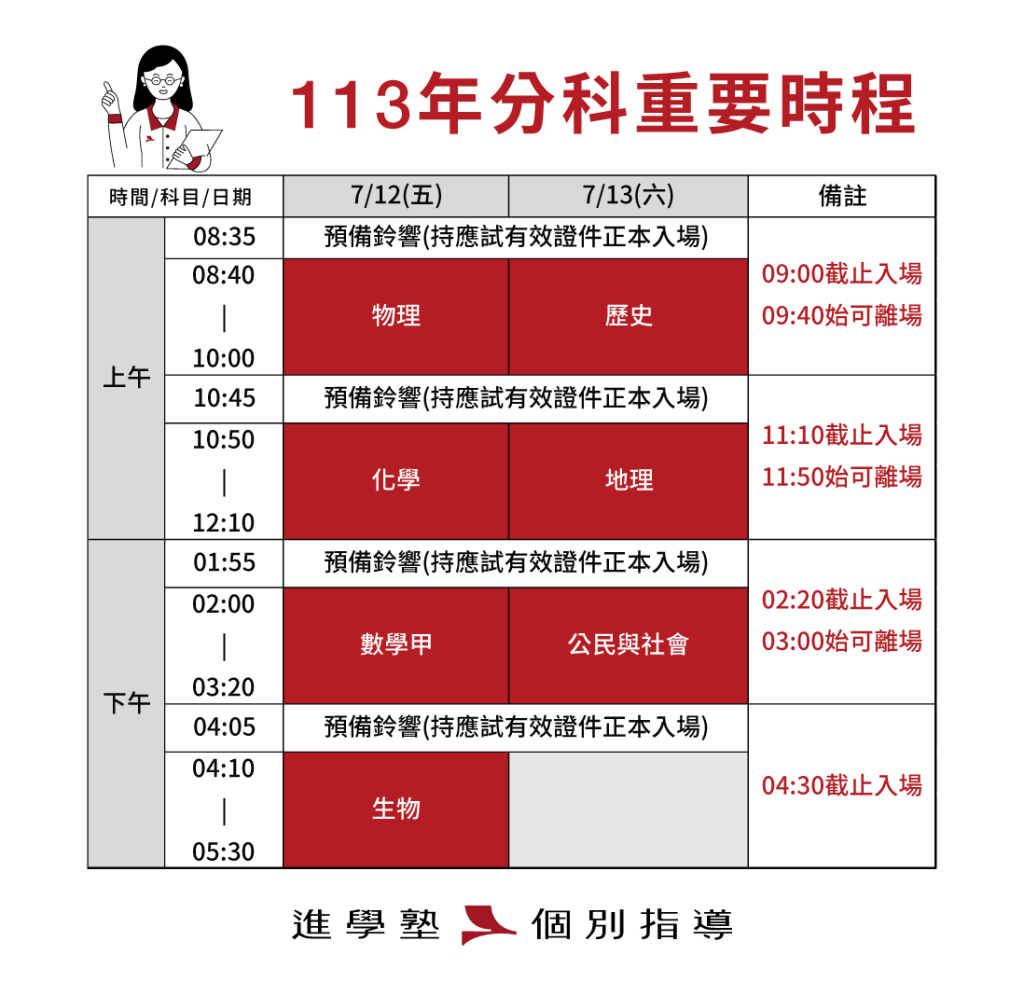 113年分科重要時程

| 時間/科目/日期 | | 7/12(五) | 7/13(六) | 備註 |
|---|---|---|---|---|
| 上午 | 08:35 | 預備鈴響(持應試有效證件正本入場) | | 09:00截止入場 09:40始可離場 |
| | 08:40 \| 10:00 | 物理 | 歷史 | |
| | 10:45 | 預備鈴響(持應試有效證件正本入場) | | 11:10截止入場 11:50始可離場 |
| | 10:50 \| 12:10 | 化學 | 地理 | |
| 下午 | 01:55 | 預備鈴響(持應試有效證件正本入場) | | 02:20截止入場 03:00始可離場 |
| | 02:00 \| 03:20 | 數學甲 | 公民與社會 | |
| | 04:05 | 預備鈴響(持應試有效證件正本入場) | | 04:30截止入場 |
| | 04:10 \| 05:30 | 生物 | | |

進學塾 個別指導